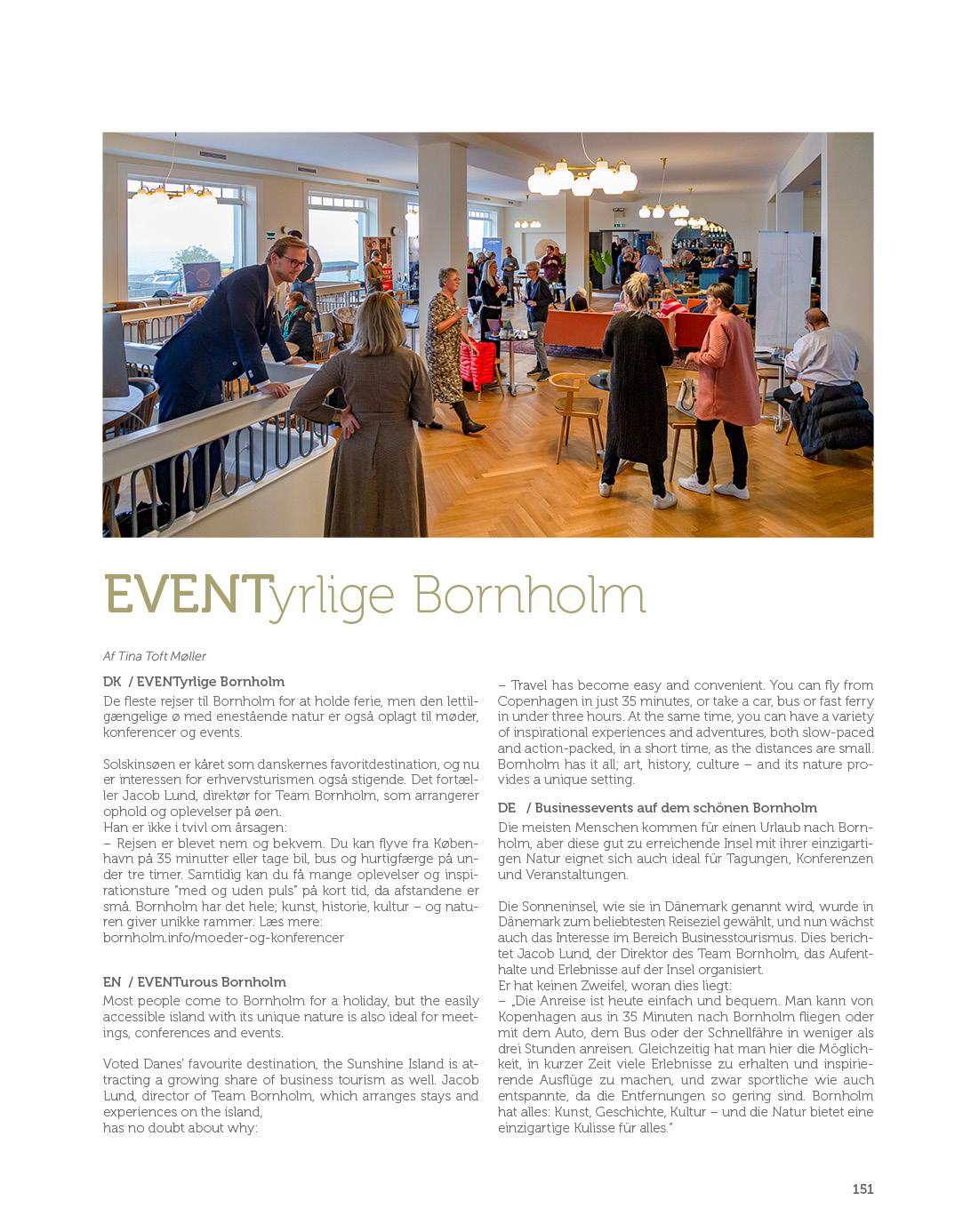 EVENTyrlige Bornholm

Af Tina Toft Møller

DK / EVENTyrlige Bornholm
De fleste rejser til Bornholm for at holde ferie, men den lettilgængelige ø med enestående natur er også oplagt til møder, konferencer og events.

Solskinsøen er kåret som danskernes favoritdestination, og nu er interessen for erhvervsturismen også stigende. Det fortæller Jacob Lund, direktør for Team Bornholm, som arrangerer ophold og oplevelser på øen.
Han er ikke i tvivl om årsagen:
– Rejsen er blevet nem og bekvem. Du kan flyve fra København på 35 minutter eller tage bil, bus og hurtigfærge på under tre timer. Samtidig kan du få mange oplevelser og inspirationsture "med og uden puls" på kort tid, da afstandene er små. Bornholm har det hele; kunst, historie, kultur – og naturen giver unikke rammer. Læs mere:
bornholm.info/moeder-og-konferencer

EN / EVENTurous Bornholm
Most people come to Bornholm for a holiday, but the easily accessible island with its unique nature is also ideal for meetings, conferences and events.

Voted Danes' favourite destination, the Sunshine Island is attracting a growing share of business tourism as well. Jacob Lund, director of Team Bornholm, which arranges stays and experiences on the island,
has no doubt about why:
– Travel has become easy and convenient. You can fly from Copenhagen in just 35 minutes, or take a car, bus or fast ferry in under three hours. At the same time, you can have a variety of inspirational experiences and adventures, both slow-paced and action-packed, in a short time, as the distances are small. Bornholm has it all; art, history, culture – and its nature provides a unique setting.

DE / Businessevents auf dem schönen Bornholm
Die meisten Menschen kommen für einen Urlaub nach Bornholm, aber diese gut zu erreichende Insel mit ihrer einzigartigen Natur eignet sich auch ideal für Tagungen, Konferenzen und Veranstaltungen.

Die Sonneninsel, wie sie in Dänemark genannt wird, wurde in Dänemark zum beliebtesten Reiseziel gewählt, und nun wächst auch das Interesse im Bereich Businesstourismus. Dies berichtet Jacob Lund, der Direktor des Team Bornholm, das Aufenthalte und Erlebnisse auf der Insel organisiert.
Er hat keinen Zweifel, woran dies liegt:
– „Die Anreise ist heute einfach und bequem. Man kann von Kopenhagen aus in 35 Minuten nach Bornholm fliegen oder mit dem Auto, dem Bus oder der Schnellfähre in weniger als drei Stunden anreisen. Gleichzeitig hat man hier die Möglichkeit, in kurzer Zeit viele Erlebnisse zu erhalten und inspirierende Ausflüge zu machen, und zwar sportliche wie auch entspannte, da die Entfernungen so gering sind. Bornholm hat alles: Kunst, Geschichte, Kultur – und die Natur bietet eine einzigartige Kulisse für alles."

151